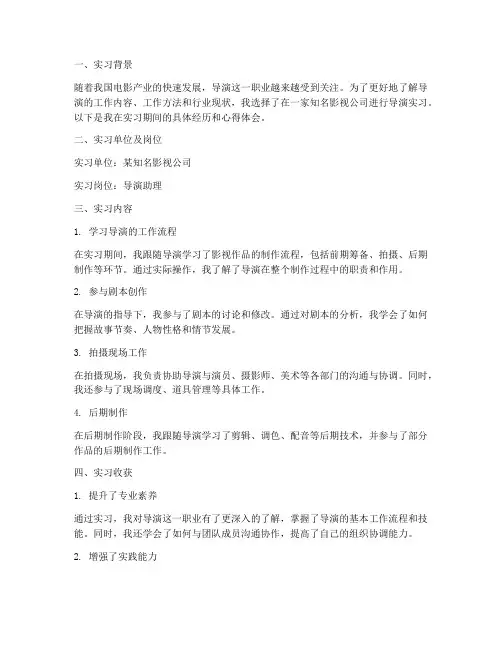 一、实习背景

随着我国电影产业的快速发展，导演这一职业越来越受到关注。为了更好地了解导演的工作内容、工作方法和行业现状，我选择了在一家知名影视公司进行导演实习。以下是我在实习期间的具体经历和心得体会。

二、实习单位及岗位

实习单位：某知名影视公司

实习岗位：导演助理

三、实习内容

1. 学习导演的工作流程

在实习期间，我跟随导演学习了影视作品的制作流程，包括前期筹备、拍摄、后期制作等环节。通过实际操作，我了解了导演在整个制作过程中的职责和作用。

2. 参与剧本创作

在导演的指导下，我参与了剧本的讨论和修改。通过对剧本的分析，我学会了如何把握故事节奏、人物性格和情节发展。

3. 拍摄现场工作

在拍摄现场，我负责协助导演与演员、摄影师、美术等各部门的沟通与协调。同时，我还参与了现场调度、道具管理等具体工作。

4. 后期制作

在后期制作阶段，我跟随导演学习了剪辑、调色、配音等后期技术，并参与了部分作品的后期制作工作。

四、实习收获

1. 提升了专业素养

通过实习，我对导演这一职业有了更深入的了解，掌握了导演的基本工作流程和技能。同时，我还学会了如何与团队成员沟通协作，提高了自己的组织协调能力。

2. 增强了实践能力